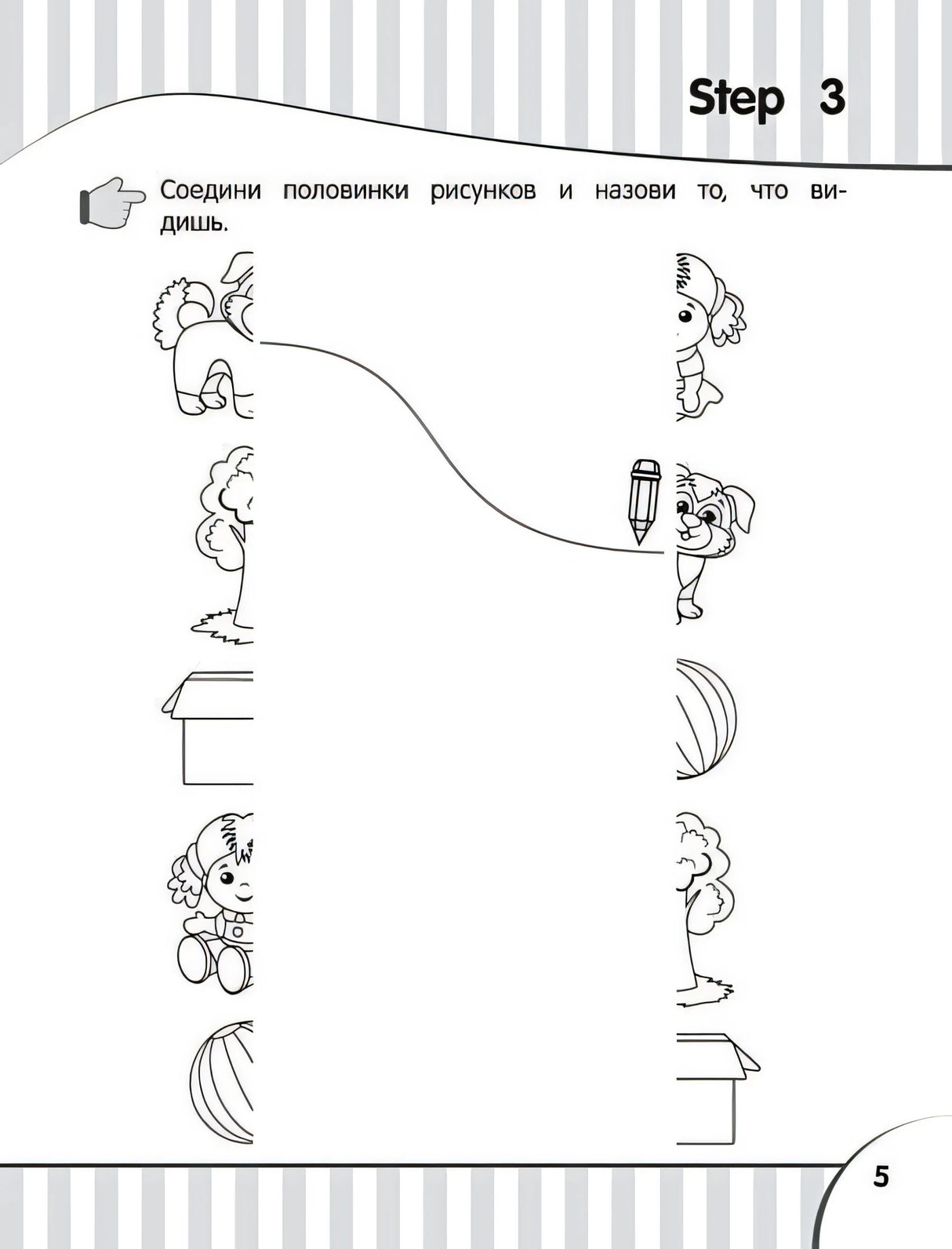 Step 3

Соедини половинки рисунков и назови то, что видишь.

5